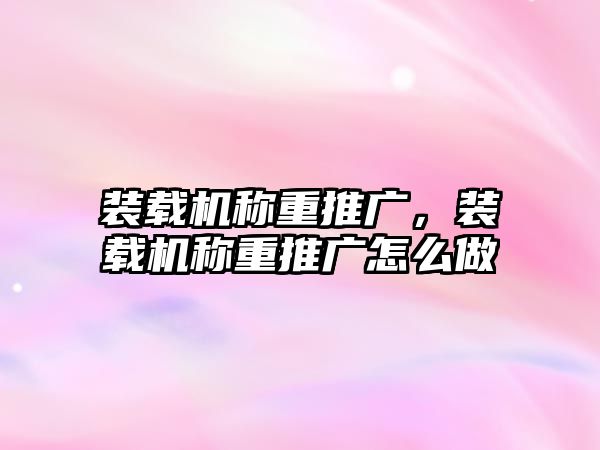 装载机称重推广，装载机称重推广怎么做